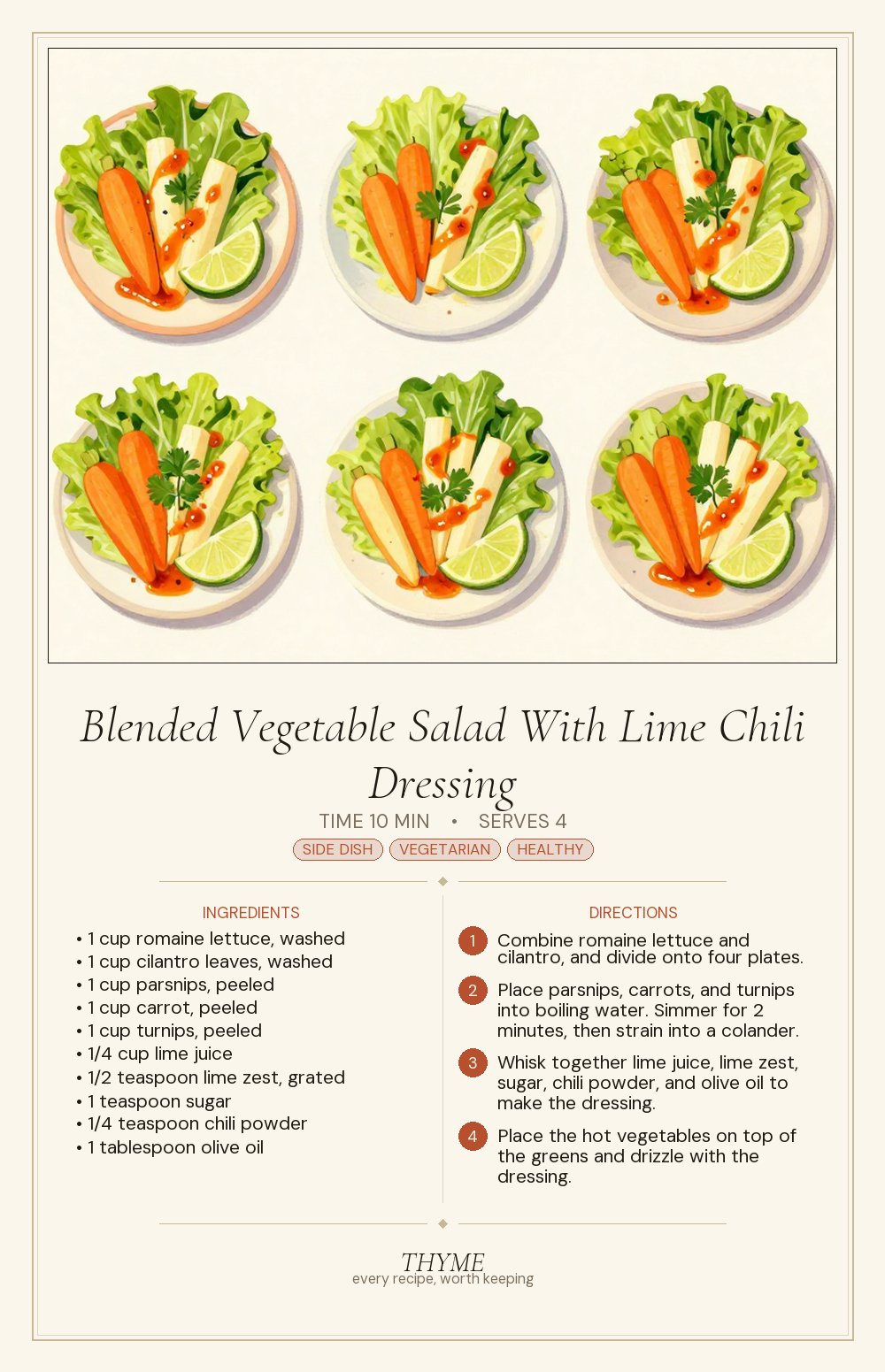 Blended Vegetable Salad With Lime Chili Dressing

TIME 10 MIN • SERVES 4

SIDE DISH VEGETARIAN HEALTHY

INGREDIENTS

• 1 cup romaine lettuce, washed
• 1 cup cilantro leaves, washed
• 1 cup parsnips, peeled
• 1 cup carrot, peeled
• 1 cup turnips, peeled
• 1/4 cup lime juice
• 1/2 teaspoon lime zest, grated
• 1 teaspoon sugar
• 1/4 teaspoon chili powder
• 1 tablespoon olive oil

DIRECTIONS

1 Combine romaine lettuce and cilantro, and divide onto four plates.

2 Place parsnips, carrots, and turnips into boiling water. Simmer for 2 minutes, then strain into a colander.

3 Whisk together lime juice, lime zest, sugar, chili powder, and olive oil to make the dressing.

4 Place the hot vegetables on top of the greens and drizzle with the dressing.

THYME
every recipe, worth keeping